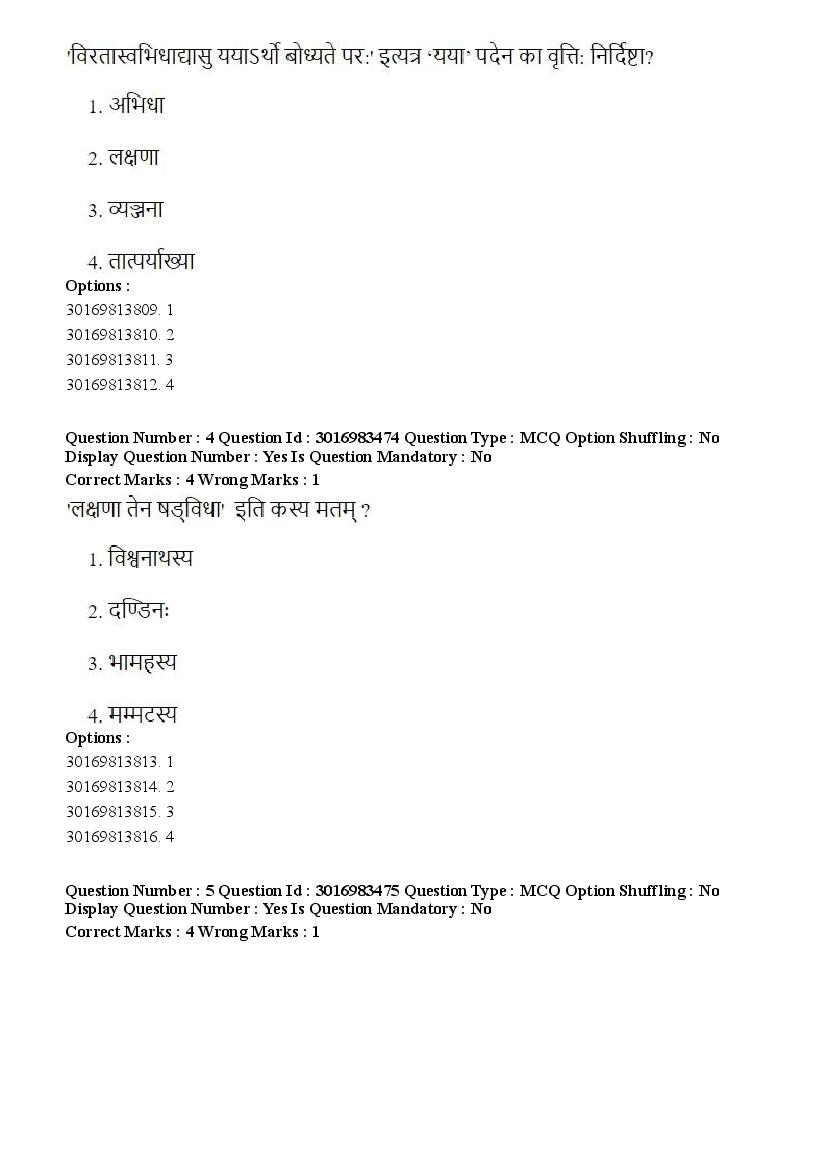 'विरतास्वभिधाद्यासु ययाऽर्थो बोध्यते परः' इत्यत्र 'यया' पदेन का वृत्तिः निर्दिष्टा?

1. अभिधा

2. लक्षणा

3. व्यञ्जना

4. तात्पर्याख्या

Options :
30169813809. 1
30169813810. 2
30169813811. 3
30169813812. 4

Question Number : 4 Question Id : 3016983474 Question Type : MCQ Option Shuffling : No Display Question Number : Yes Is Question Mandatory : No
Correct Marks : 4 Wrong Marks : 1

'लक्षणा तेन षड्विधा' इति कस्य मतम् ?

1. विश्वनाथस्य

2. दण्डिनः

3. भामहस्य

4. मम्मटस्य

Options :
30169813813. 1
30169813814. 2
30169813815. 3
30169813816. 4

Question Number : 5 Question Id : 3016983475 Question Type : MCQ Option Shuffling : No Display Question Number : Yes Is Question Mandatory : No
Correct Marks : 4 Wrong Marks : 1